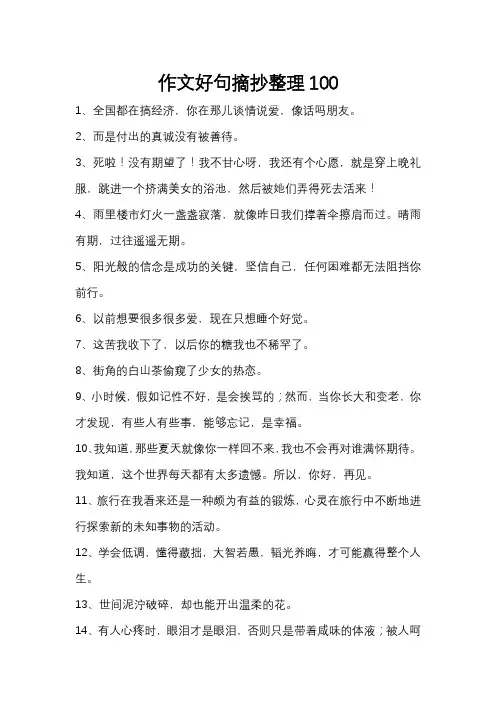 作文好句摘抄整理100

1、全国都在搞经济，你在那儿谈情说爱，像话吗朋友。

2、而是付出的真诚没有被善待。

3、死啦！没有期望了！我不甘心呀，我还有个心愿，就是穿上晚礼服，跳进一个挤满美女的浴池，然后被她们弄得死去活来！

4、雨里楼市灯火一盏盏寂落，就像昨日我们撑着伞擦肩而过。晴雨有期，过往遥遥无期。

5、阳光般的信念是成功的关键，坚信自己，任何困难都无法阻挡你前行。

6、以前想要很多很多爱，现在只想睡个好觉。

7、这苦我收下了，以后你的糖我也不稀罕了。

8、街角的白山茶偷窥了少女的热恋。

9、小时候，假如记性不好，是会挨骂的；然而，当你长大和变老，你才发现，有些人有些事，能够忘记，是幸福。

10、我知道，那些夏天就像你一样回不来，我也不会再对谁满怀期待。我知道，这个世界每天都有太多遗憾。所以，你好，再见。

11、旅行在我看来还是一种颇为有益的锻炼，心灵在旅行中不断地进行探索新的未知事物的活动。

12、学会低调，懂得藏拙，大智若愚，韬光养晦，才可能赢得整个人生。

13、世间泥泞破碎，却也能开出温柔的花。

14、有人心疼时，眼泪才是眼泪，否则只是带着咸味的体液；被人呵